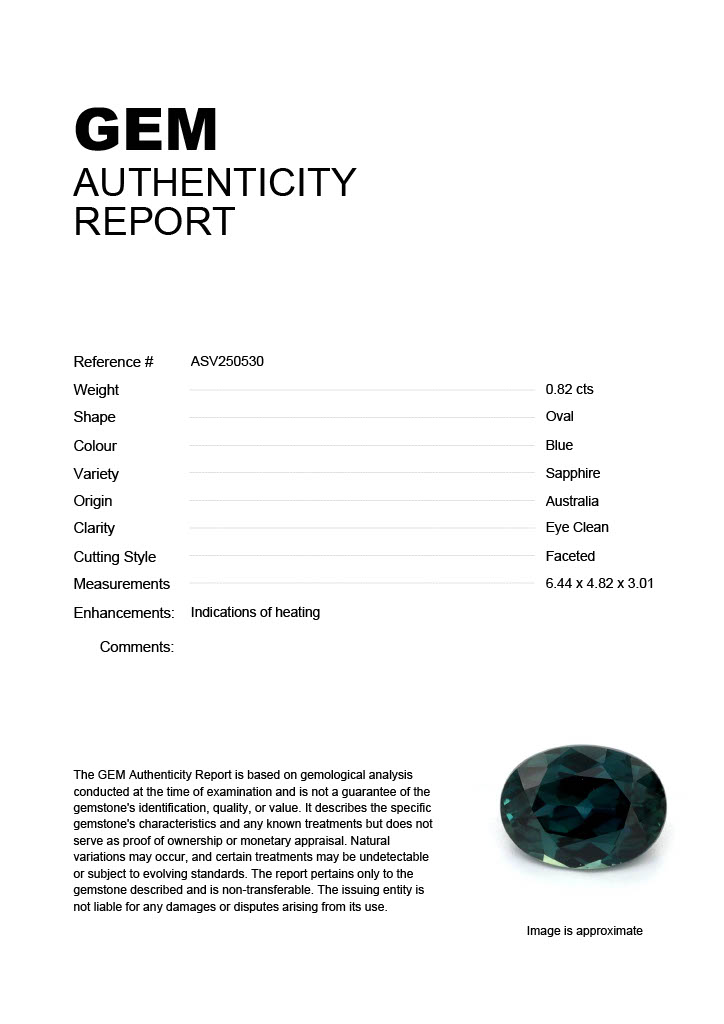 GEM
AUTHENTICITY
REPORT

Reference # ASV250530

Weight 0.82 cts
Shape Oval
Colour Blue
Variety Sapphire
Origin Australia
Clarity Eye Clean
Cutting Style Faceted
Measurements 6.44 x 4.82 x 3.01
Enhancements: Indications of heating

Comments:

The GEM Authenticity Report is based on gemological analysis conducted at the time of examination and is not a guarantee of the gemstone's identification, quality, or value. It describes the specific gemstone's characteristics and any known treatments but does not serve as proof of ownership or monetary appraisal. Natural variations may occur, and certain treatments may be undetectable or subject to evolving standards. The report pertains only to the gemstone described and is non-transferable. The issuing entity is not liable for any damages or disputes arising from its use.

Image is approximate